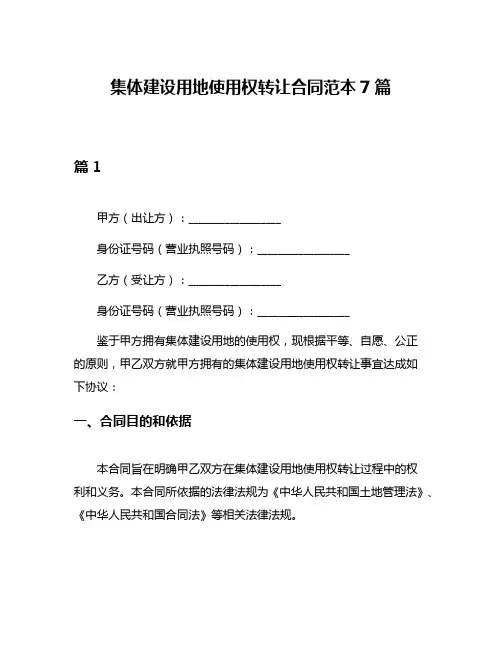 集体建设用地使用权转让合同范本 7 篇

篇 1

甲方（出让方）：________________

身份证号码（营业执照号码）：________________

乙方（受让方）：________________

身份证号码（营业执照号码）：________________

鉴于甲方拥有集体建设用地的使用权，现根据平等、自愿、公正的原则，甲乙双方就甲方拥有的集体建设用地使用权转让事宜达成如下协议：

一、合同目的和依据

本合同旨在明确甲乙双方在集体建设用地使用权转让过程中的权利和义务。本合同所依据的法律法规为《中华人民共和国土地管理法》、《中华人民共和国合同法》等相关法律法规。